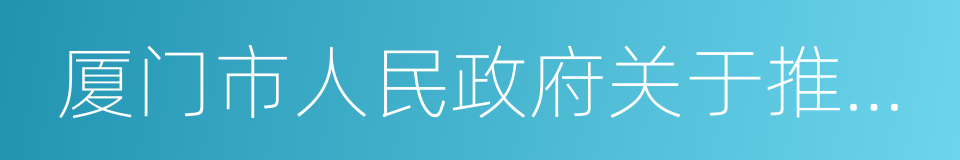 厦门市人民政府关于推...